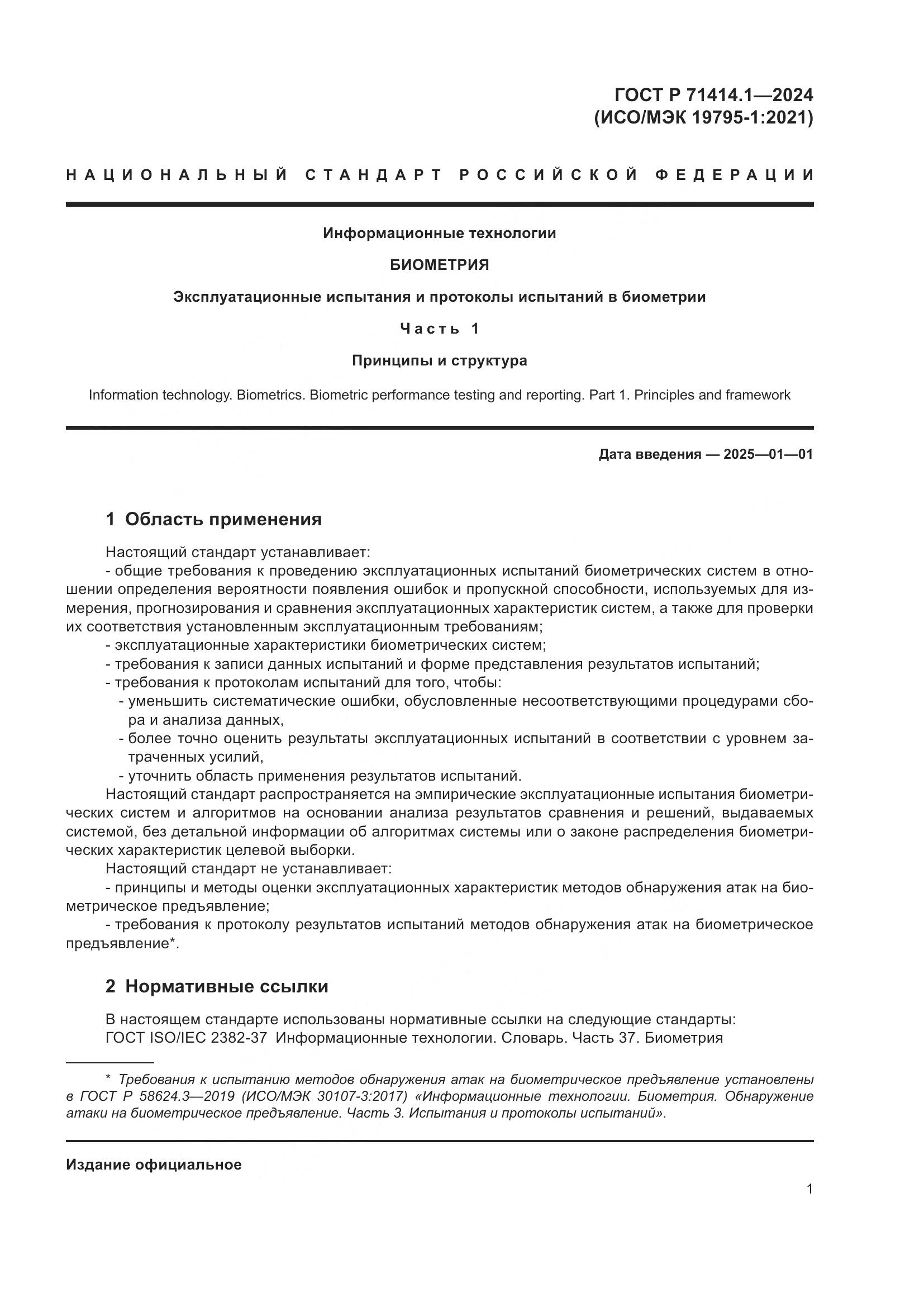 ГОСТ Р 71414.1—2024
(ИСО/МЭК 19795-1:2021)

НАЦИОНАЛЬНЫЙ СТАНДАРТ РОССИЙСКОЙ ФЕДЕРАЦИИ

Информационные технологии

БИОМЕТРИЯ

Эксплуатационные испытания и протоколы испытаний в биометрии

Часть 1

Принципы и структура

Information technology. Biometrics. Biometric performance testing and reporting. Part 1. Principles and framework

Дата введения — 2025—01—01

1 Область применения

Настоящий стандарт устанавливает:
- общие требования к проведению эксплуатационных испытаний биометрических систем в отношении определения вероятности появления ошибок и пропускной способности, используемых для измерения, прогнозирования и сравнения эксплуатационных характеристик систем, а также для проверки их соответствия установленным эксплуатационным требованиям;
- эксплуатационные характеристики биометрических систем;
- требования к записи данных испытаний и форме представления результатов испытаний;
- требования к протоколам испытаний для того, чтобы:
- уменьшить систематические ошибки, обусловленные несоответствующими процедурами сбора и анализа данных,
- более точно оценить результаты эксплуатационных испытаний в соответствии с уровнем затраченных усилий,
- уточнить область применения результатов испытаний.
Настоящий стандарт распространяется на эмпирические эксплуатационные испытания биометрических систем и алгоритмов на основании анализа результатов сравнения и решений, выдаваемых системой, без детальной информации об алгоритмах системы или о законе распределения биометрических характеристик целевой выборки.
Настоящий стандарт не устанавливает:
- принципы и методы оценки эксплуатационных характеристик методов обнаружения атак на биометрическое предъявление;
- требования к протоколу результатов испытаний методов обнаружения атак на биометрическое предъявление*.

2 Нормативные ссылки

В настоящем стандарте использованы нормативные ссылки на следующие стандарты:
ГОСТ ISO/IEC 2382-37 Информационные технологии. Словарь. Часть 37. Биометрия

* Требования к испытанию методов обнаружения атак на биометрическое предъявление установлены в ГОСТ Р 58624.3—2019 (ИСО/МЭК 30107-3:2017) «Информационные технологии. Биометрия. Обнаружение атаки на биометрическое предъявление. Часть 3. Испытания и протоколы испытаний».

Издание официальное

1